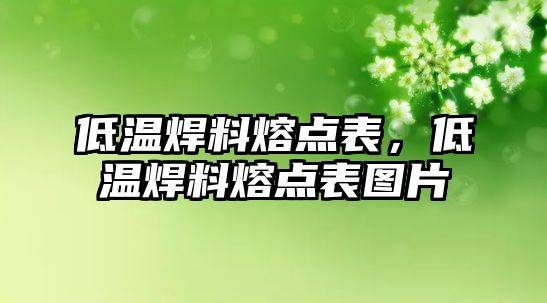 低温焊料熔点表，低温焊料熔点表图片